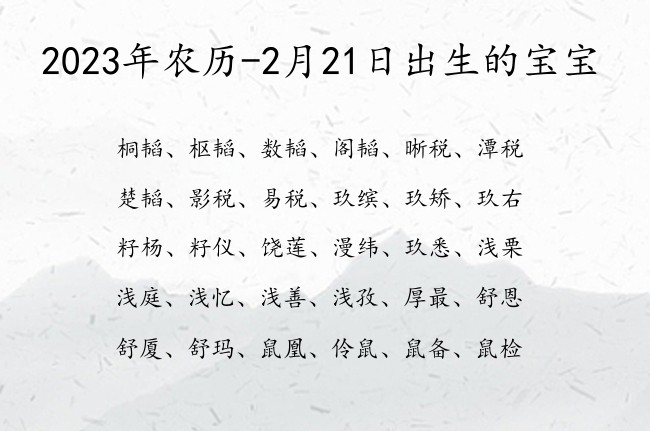 2023年农历-2月21日出生的宝宝

桐韬、枢韬、数韬、阁韬、晰税、潭税

楚韬、影税、易税、玖缤、玖矫、玖右

籽杨、籽仪、饶莲、漫纬、玖悉、浅栗

浅庭、浅忆、浅善、浅孜、厚最、舒恩

舒厦、舒玛、鼠凰、伶鼠、鼠备、鼠检